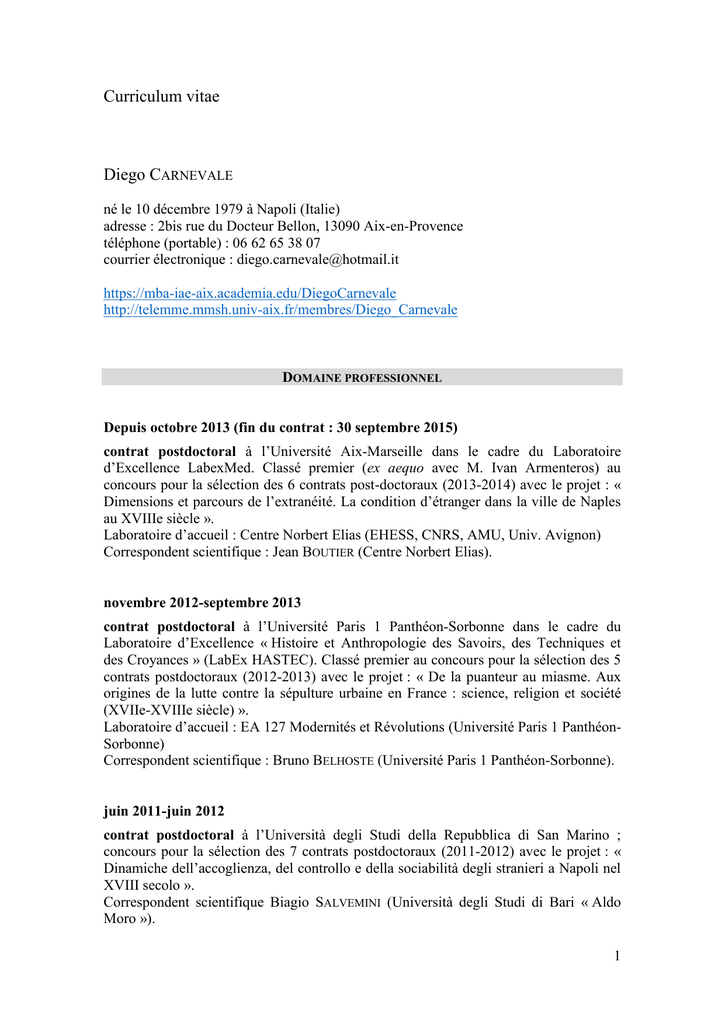 Curriculum vitae

Diego CARNEVALE

né le 10 décembre 1979 à Napoli (Italie)
adresse : 2bis rue du Docteur Bellon, 13090 Aix-en-Provence
téléphone (portable) : 06 62 65 38 07
courrier électronique : diego.carnevale@hotmail.it

https://mba-iae-aix.academia.edu/DiegoCarnevale
http://telemme.mmsh.univ-aix.fr/membres/Diego_Carnevale

DOMAINE PROFESSIONNEL

Depuis octobre 2013 (fin du contrat : 30 septembre 2015)

contrat postdoctoral à l'Université Aix-Marseille dans le cadre du Laboratoire d'Excellence LabexMed. Classé premier (ex aequo avec M. Ivan Armenteros) au concours pour la sélection des 6 contrats post-doctoraux (2013-2014) avec le projet : « Dimensions et parcours de l'extranéité. La condition d'étranger dans la ville de Naples au XVIIIe siècle ».
Laboratoire d'accueil : Centre Norbert Elias (EHESS, CNRS, AMU, Univ. Avignon)
Correspondent scientifique : Jean BOUTIER (Centre Norbert Elias).

novembre 2012-septembre 2013

contrat postdoctoral à l'Université Paris 1 Panthéon-Sorbonne dans le cadre du Laboratoire d'Excellence « Histoire et Anthropologie des Savoirs, des Techniques et des Croyances » (LabEx HASTEC). Classé premier au concours pour la sélection des 5 contrats postdoctoraux (2012-2013) avec le projet : « De la puanteur au miasme. Aux origines de la lutte contre la sépulture urbaine en France : science, religion et société (XVIIe-XVIIIe siècle) ».
Laboratoire d'accueil : EA 127 Modernités et Révolutions (Université Paris 1 Panthéon-Sorbonne)
Correspondent scientifique : Bruno BELHOSTE (Université Paris 1 Panthéon-Sorbonne).

juin 2011-juin 2012

contrat postdoctoral à l'Università degli Studi della Repubblica di San Marino ; concours pour la sélection des 7 contrats postdoctoraux (2011-2012) avec le projet : « Dinamiche dell'accoglienza, del controllo e della sociabilità degli stranieri a Napoli nel XVIII secolo ».
Correspondent scientifique Biagio SALVEMINI (Università degli Studi di Bari « Aldo Moro »).

1